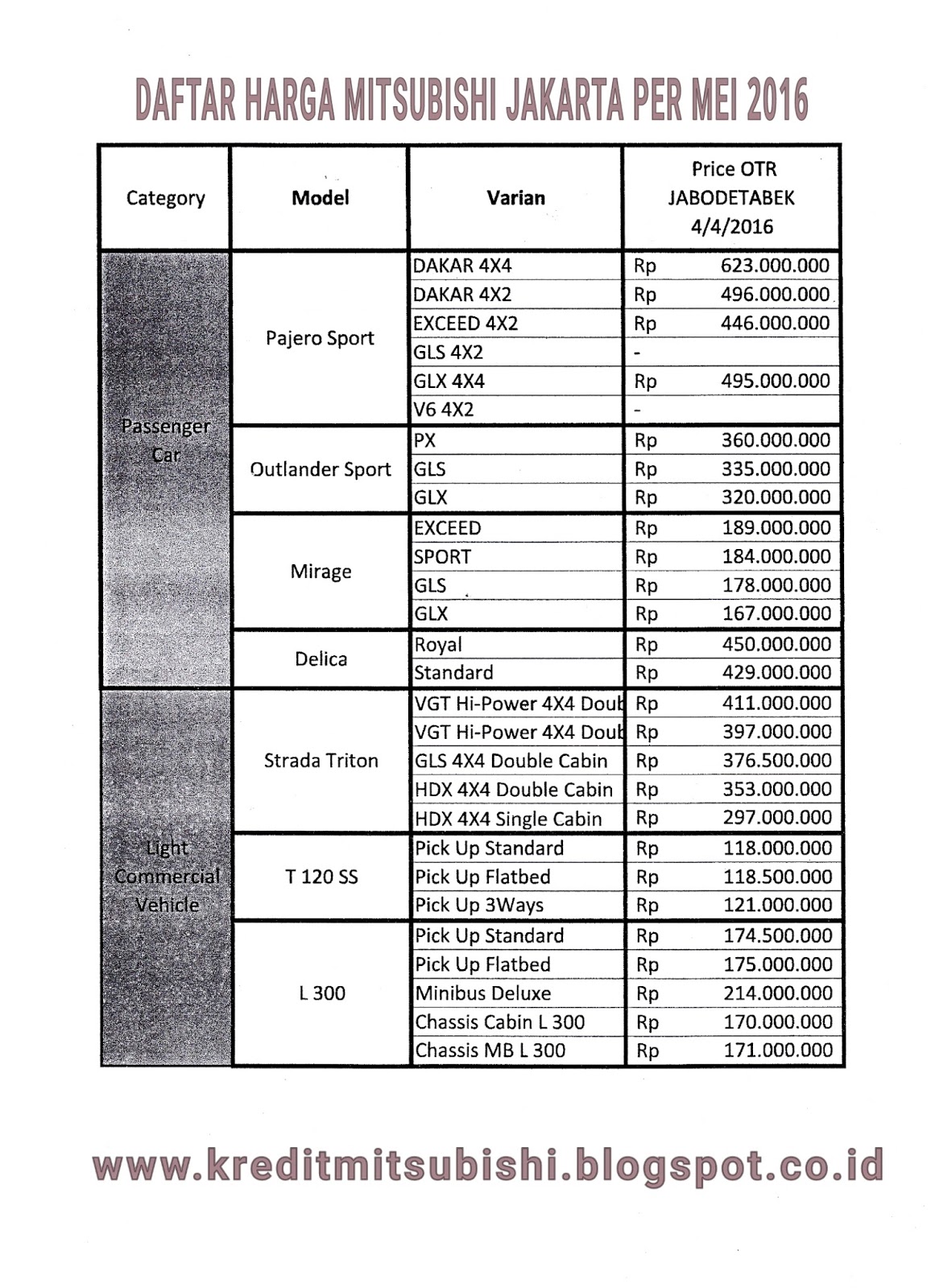 DAFTAR HARGA MITSUBISHI JAKARTA PER MEI 2016

| Category | Model | Varian | Price OTR JABODETABEK 4/4/2016 |
|---|---|---|---|
| Passenger Car | Pajero Sport | DAKAR 4X4 | Rp 623.000.000 |
| | | DAKAR 4X2 | Rp 496.000.000 |
| | | EXCEED 4X2 | Rp 446.000.000 |
| | | GLS 4X2 | - |
| | | GLX 4X4 | Rp 495.000.000 |
| | | V6 4X2 | - |
| | Outlander Sport | PX | Rp 360.000.000 |
| | | GLS | Rp 335.000.000 |
| | | GLX | Rp 320.000.000 |
| | Mirage | EXCEED | Rp 189.000.000 |
| | | SPORT | Rp 184.000.000 |
| | | GLS | Rp 178.000.000 |
| | | GLX | Rp 167.000.000 |
| | Delica | Royal | Rp 450.000.000 |
| | | Standard | Rp 429.000.000 |
| Light Commercial Vehicle | Strada Triton | VGT Hi-Power 4X4 Doub | Rp 411.000.000 |
| | | VGT Hi-Power 4X4 Doub | Rp 397.000.000 |
| | | GLS 4X4 Double Cabin | Rp 376.500.000 |
| | | HDX 4X4 Double Cabin | Rp 353.000.000 |
| | | HDX 4X4 Single Cabin | Rp 297.000.000 |
| | T 120 SS | Pick Up Standard | Rp 118.000.000 |
| | | Pick Up Flatbed | Rp 118.500.000 |
| | | Pick Up 3Ways | Rp 121.000.000 |
| | L 300 | Pick Up Standard | Rp 174.500.000 |
| | | Pick Up Flatbed | Rp 175.000.000 |
| | | Minibus Deluxe | Rp 214.000.000 |
| | | Chassis Cabin L 300 | Rp 170.000.000 |
| | | Chassis MB L 300 | Rp 171.000.000 |

www.kreditmitsubishi.blogspot.co.id